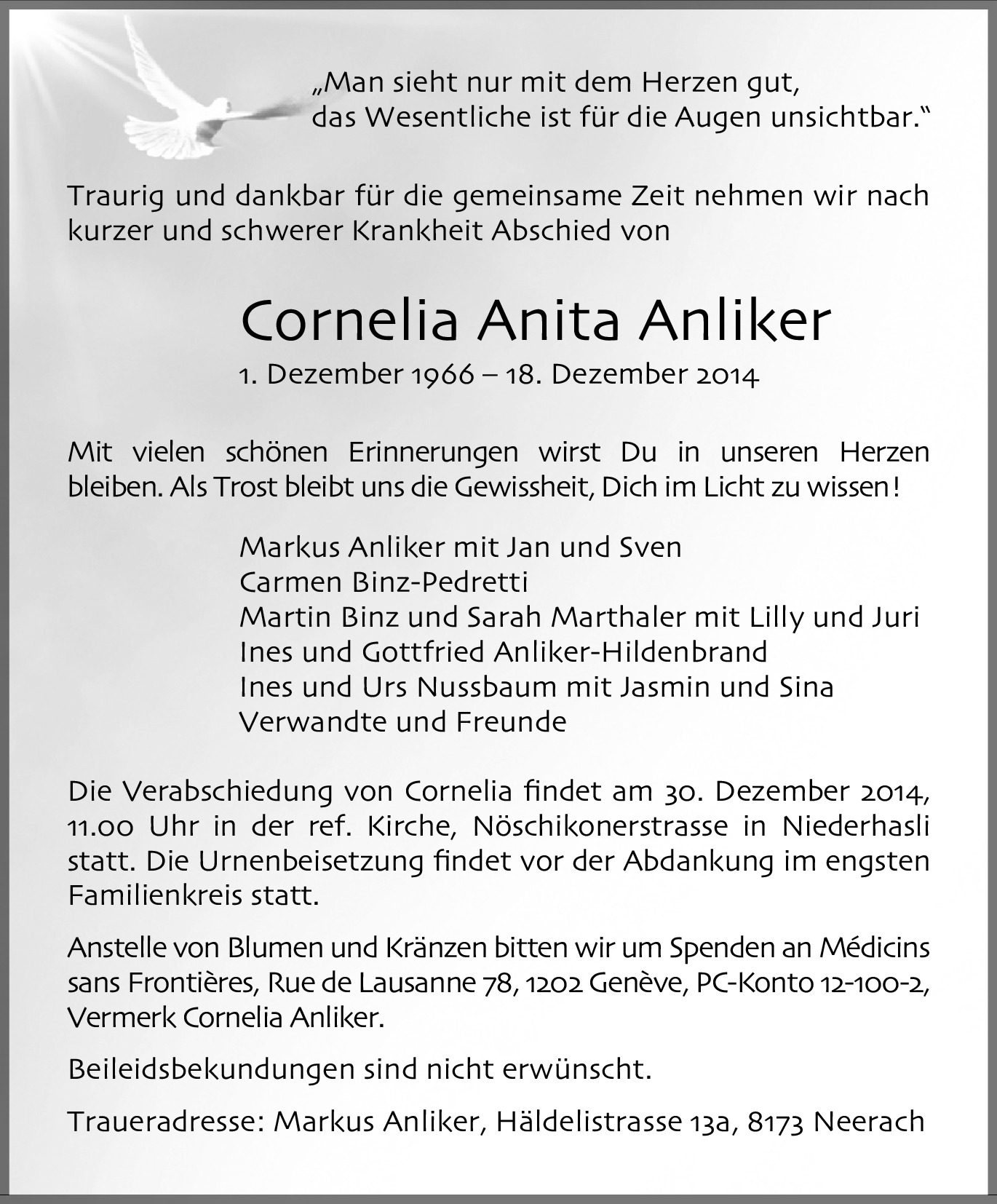 „Man sieht nur mit dem Herzen gut,
das Wesentliche ist für die Augen unsichtbar.“

Traurig und dankbar für die gemeinsame Zeit nehmen wir nach kurzer und schwerer Krankheit Abschied von

Cornelia Anita Anliker
1. Dezember 1966 – 18. Dezember 2014

Mit vielen schönen Erinnerungen wirst Du in unseren Herzen bleiben. Als Trost bleibt uns die Gewissheit, Dich im Licht zu wissen!

Markus Anliker mit Jan und Sven
Carmen Binz-Pedretti
Martin Binz und Sarah Marthaler mit Lilly und Juri
Ines und Gottfried Anliker-Hildenbrand
Ines und Urs Nussbaum mit Jasmin und Sina
Verwandte und Freunde

Die Verabschiedung von Cornelia findet am 30. Dezember 2014, 11.00 Uhr in der ref. Kirche, Nöschikonerstrasse in Niederhasli statt. Die Urnenbeisetzung findet vor der Abdankung im engsten Familienkreis statt.

Anstelle von Blumen und Kränzen bitten wir um Spenden an Médicins sans Frontières, Rue de Lausanne 78, 1202 Genève, PC-Konto 12-100-2, Vermerk Cornelia Anliker.

Beileidsbekundungen sind nicht erwünscht.

Traueradresse: Markus Anliker, Häldelistrasse 13a, 8173 Neerach